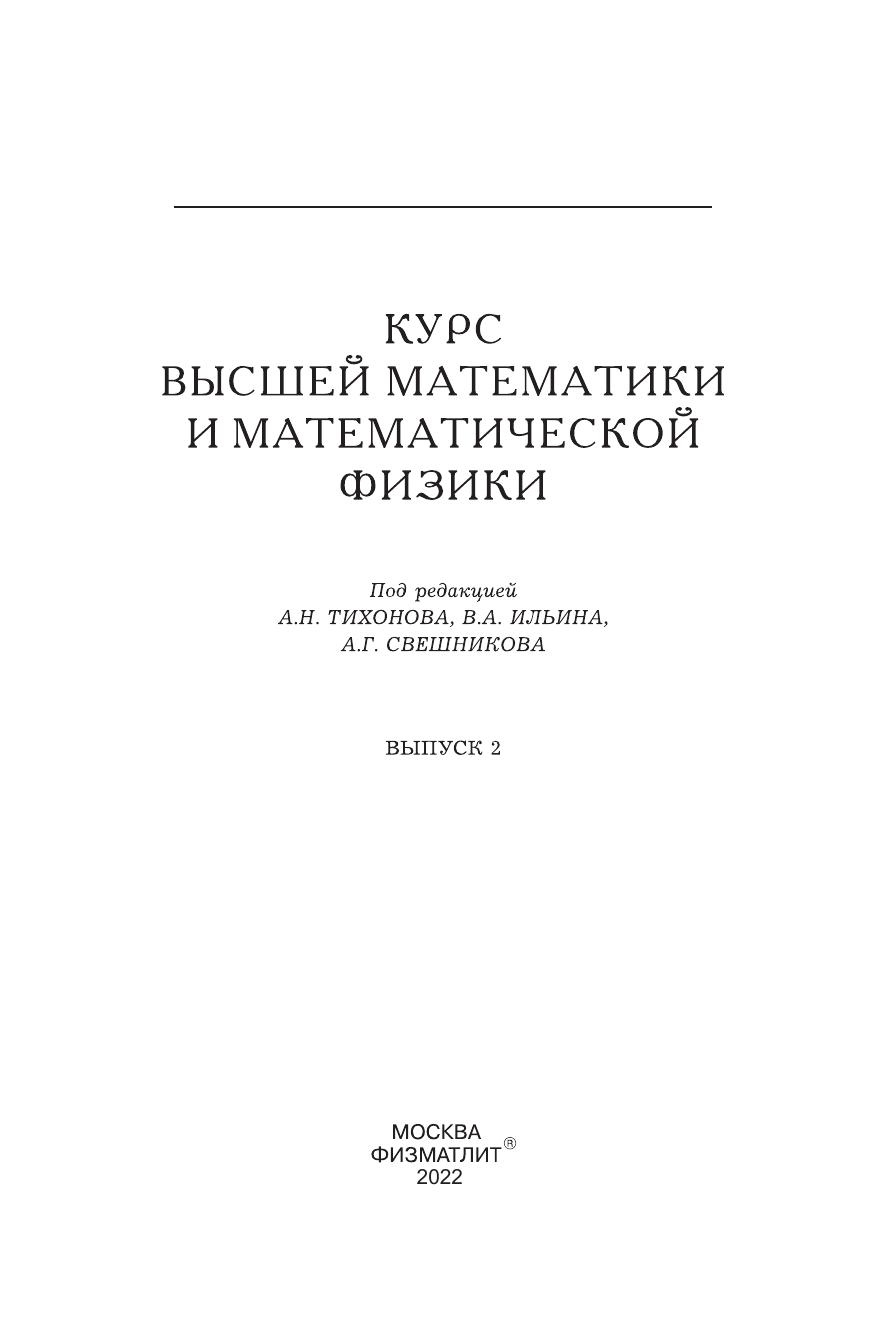 КУРС
ВЫСШЕЙ МАТЕМАТИКИ
И МАТЕМАТИЧЕСКОЙ
ФИЗИКИ

Под редакцией
А.Н. ТИХОНОВА, В.А. ИЛЬИНА,
А.Г. СВЕШНИКОВА

ВЫПУСК 2

МОСКВА
ФИЗМАТЛИТ®
2022